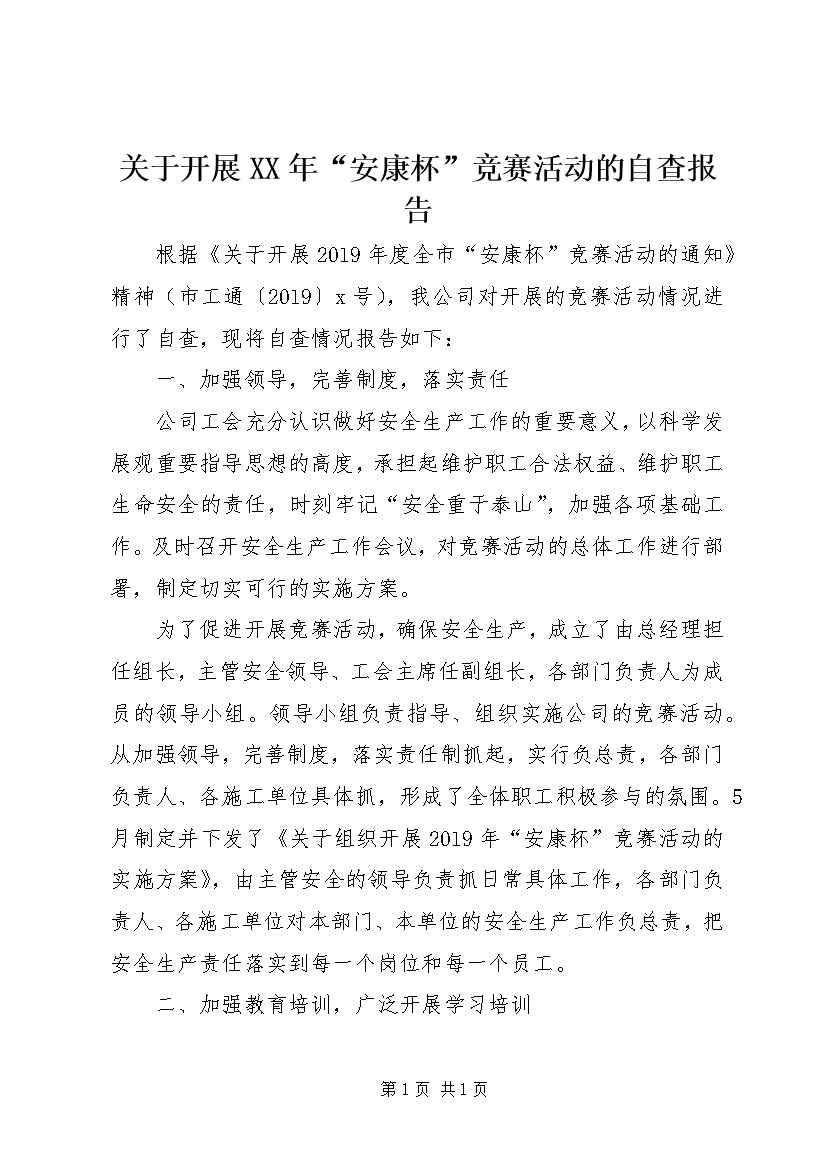 关于开展XX年“安康杯”竞赛活动的自查报告

根据《关于开展2019年度全市“安康杯”竞赛活动的通知》精神（市工通〔2019〕x号），我公司对开展的竞赛活动情况进行了自查，现将自查情况报告如下：

一、加强领导，完善制度，落实责任

公司工会充分认识做好安全生产工作的重要意义，以科学发展观重要指导思想的高度，承担起维护职工合法权益、维护职工生命安全的责任，时刻牢记“安全重于泰山”，加强各项基础工作。及时召开安全生产工作会议，对竞赛活动的总体工作进行部署，制定切实可行的实施方案。

为了促进开展竞赛活动，确保安全生产，成立了由总经理担任组长，主管安全领导、工会主席任副组长，各部门负责人为成员的领导小组。领导小组负责指导、组织实施公司的竞赛活动。从加强领导，完善制度，落实责任制抓起，实行负总责，各部门负责人、各施工单位具体抓，形成了全体职工积极参与的氛围。5月制定并下发了《关于组织开展2019年“安康杯”竞赛活动的实施方案》，由主管安全的领导负责抓日常具体工作，各部门负责人、各施工单位对本部门、本单位的安全生产工作负总责，把安全生产责任落实到每一个岗位和每一个员工。

二、加强教育培训，广泛开展学习培训

第1页 共1页